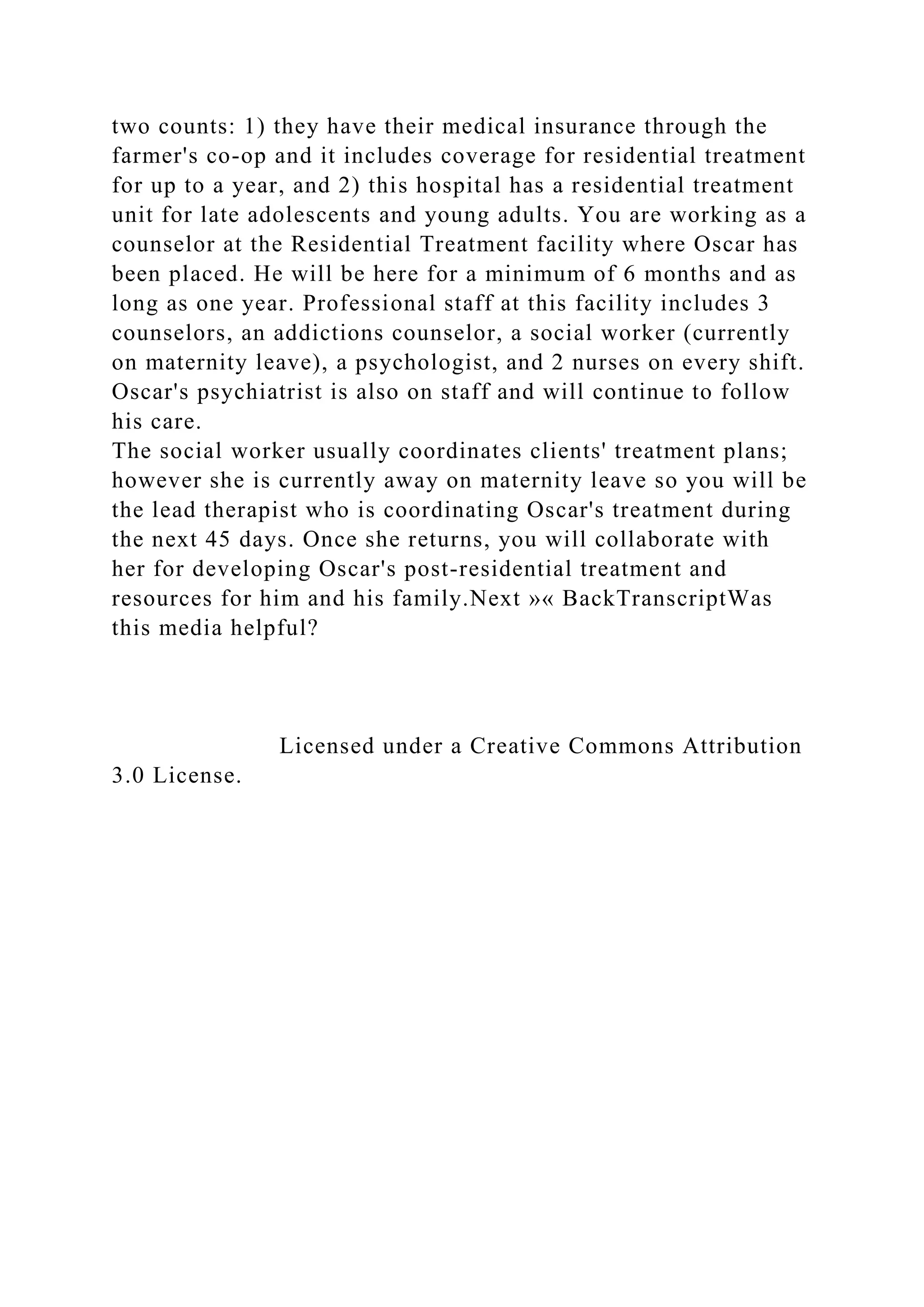 two counts: 1) they have their medical insurance through the farmer's co-op and it includes coverage for residential treatment for up to a year, and 2) this hospital has a residential treatment unit for late adolescents and young adults. You are working as a counselor at the Residential Treatment facility where Oscar has been placed. He will be here for a minimum of 6 months and as long as one year. Professional staff at this facility includes 3 counselors, an addictions counselor, a social worker (currently on maternity leave), a psychologist, and 2 nurses on every shift. Oscar's psychiatrist is also on staff and will continue to follow his care.
The social worker usually coordinates clients' treatment plans; however she is currently away on maternity leave so you will be the lead therapist who is coordinating Oscar's treatment during the next 45 days. Once she returns, you will collaborate with her for developing Oscar's post-residential treatment and resources for him and his family.Next »« BackTranscriptWas this media helpful?

Licensed under a Creative Commons Attribution 3.0 License.